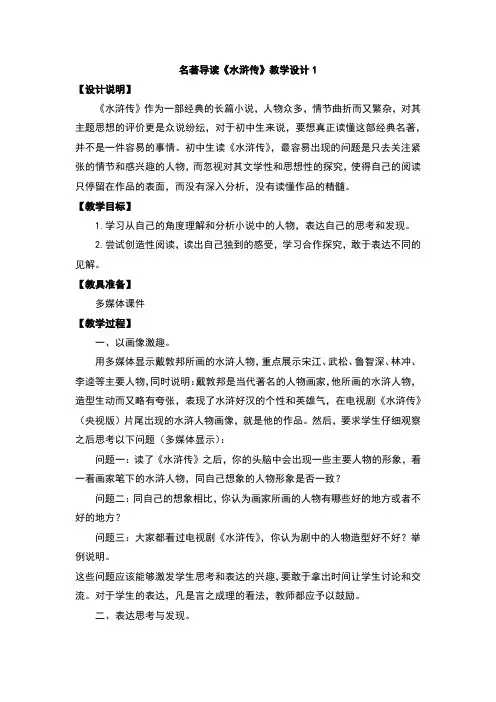 名著导读《水浒传》教学设计 1

【设计说明】

《水浒传》作为一部经典的长篇小说，人物众多，情节曲折而又繁杂，对其主题思想的评价更是众说纷纭，对于初中生来说，要想真正读懂这部经典名著，并不是一件容易的事情。初中生读《水浒传》，最容易出现的问题是只去关注紧张的情节和感兴趣的人物，而忽视对其文学性和思想性的探究，使得自己的阅读只停留在作品的表面，而没有深入分析，没有读懂作品的精髓。

【教学目标】

1. 学习从自己的角度理解和分析小说中的人物，表达自己的思考和发现。

2. 尝试创造性阅读，读出自己独到的感受，学习合作探究，敢于表达不同的见解。

【教具准备】

多媒体课件

【教学过程】

一、以画像激趣。

用多媒体显示戴敦邦所画的水浒人物，重点展示宋江、武松、鲁智深、林冲、李逵等主要人物，同时说明：戴敦邦是当代著名的人物画家，他所画的水浒人物，造型生动而又略有夸张，表现了水浒好汉的个性和英雄气，在电视剧《水浒传》（央视版）片尾出现的水浒人物画像，就是他的作品。然后，要求学生仔细观察之后思考以下问题（多媒体显示）：

问题一：读了《水浒传》之后，你的头脑中会出现一些主要人物的形象，看一看画家笔下的水浒人物，同自己想象的人物形象是否一致？

问题二：同自己的想象相比，你认为画家所画的人物有哪些好的地方或者不好的地方？

问题三：大家都看过电视剧《水浒传》，你认为剧中的人物造型好不好？举例说明。

这些问题应该能够激发学生思考和表达的兴趣，要敢于拿出时间让学生讨论和交流。对于学生的表达，凡是言之成理的看法，教师都应予以鼓励。

二、表达思考与发现。